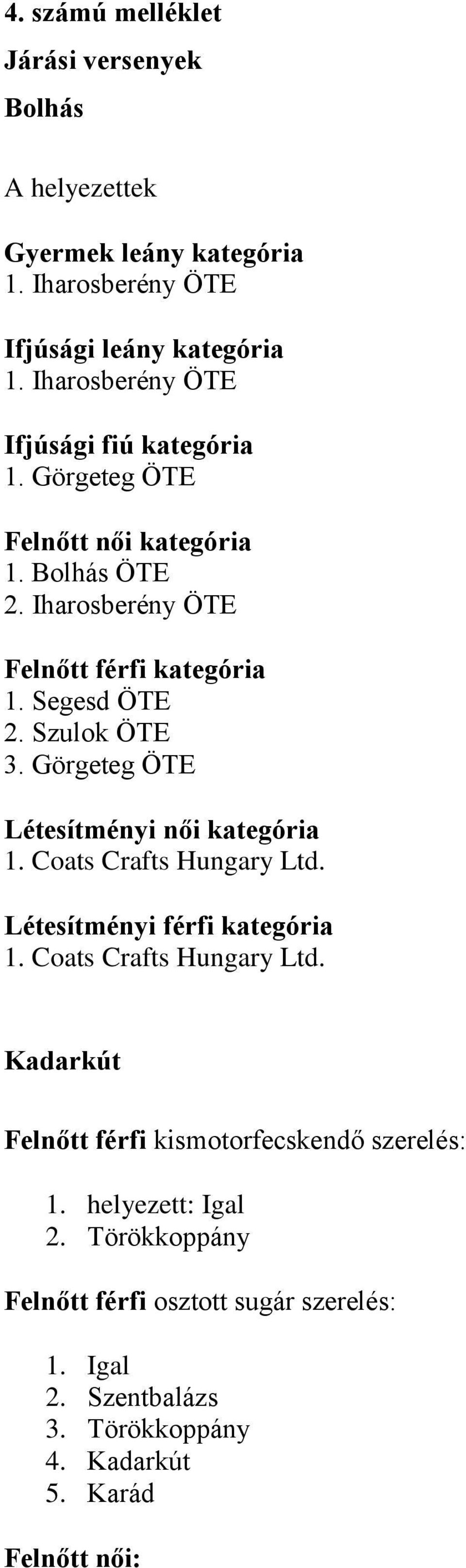 4. számú melléklet

Járási versenyek

Bolhás

A helyezettek

Gyermek leány kategória
1. Iharosberény ÖTE

Ifjúsági leány kategória
1. Iharosberény ÖTE

Ifjúsági fiú kategória
1. Görgeteg ÖTE

Felnőtt női kategória
1. Bolhás ÖTE
2. Iharosberény ÖTE

Felnőtt férfi kategória
1. Segesd ÖTE
2. Szulok ÖTE
3. Görgeteg ÖTE

Létesítményi női kategória
1. Coats Crafts Hungary Ltd.

Létesítményi férfi kategória
1. Coats Crafts Hungary Ltd.

Kadarkút

Felnőtt férfi kismotorfecskendő szerelés:

1. helyezett: Igal
2. Törökkoppány

Felnőtt férfi osztott sugár szerelés:

1. Igal
2. Szentbalázs
3. Törökkoppány
4. Kadarkút
5. Karád

Felnőtt női: